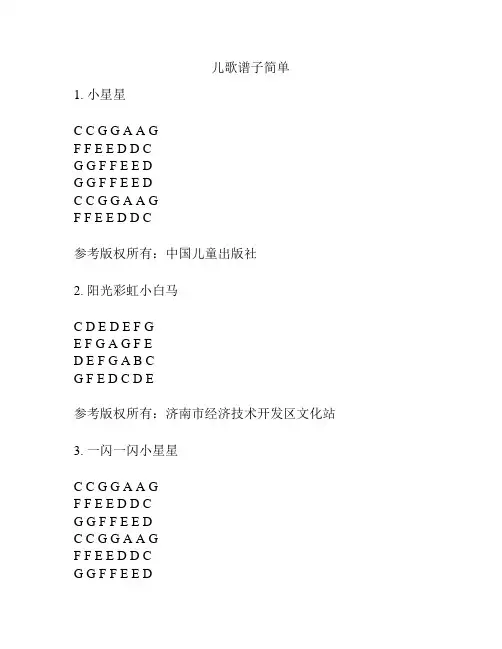 儿歌谱子简单

1. 小星星

C C G G A A G
F F E E D D C
G G F F E E D
G G F F E E D
C C G G A A G
F F E E D D C

参考版权所有：中国儿童出版社

2. 阳光彩虹小白马

C D E D E F G
E F G A G F E
D E F G A B C
G F E D C D E

参考版权所有：济南市经济技术开发区文化站

3. 一闪一闪小星星

C C G G A A G
F F E E D D C
G G F F E E D
C C G G A A G
F F E E D D C
G G F F E E D